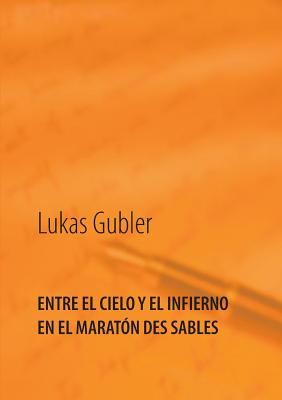 Lukas Gubler

ENTRE EL CIELO Y EL INFIERNO
EN EL MARATÓN DES SABLES